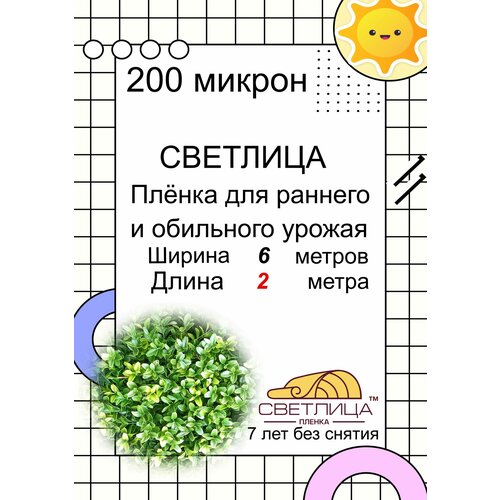 200 микрон

СВЕТЛИЦА

Плёнка для раннего и обильного урожая

Ширина 6 метров

Длина 2 метра

СВЕТЛИЦА™

ПЛЕНКА

7 лет без снятия